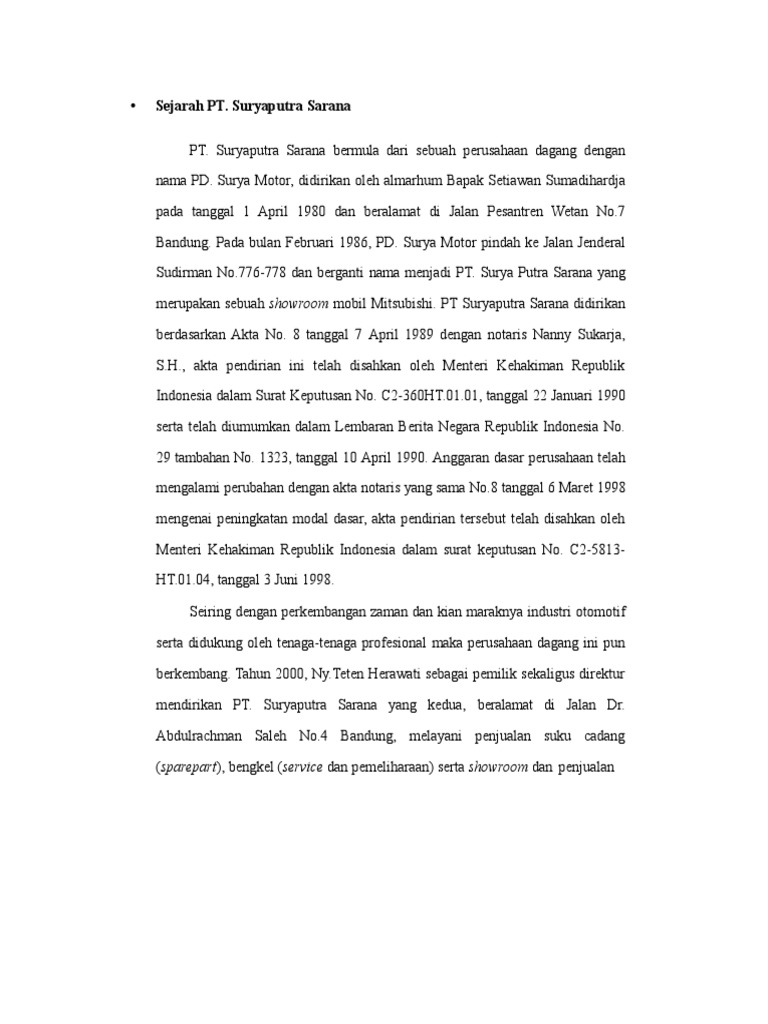 • Sejarah PT. Suryaputra Sarana

PT. Suryaputra Sarana bermula dari sebuah perusahaan dagang dengan nama PD. Surya Motor, didirikan oleh almarhum Bapak Setiawan Sumadihardja pada tanggal 1 April 1980 dan beralamat di Jalan Pesantren Wetan No.7 Bandung. Pada bulan Februari 1986, PD. Surya Motor pindah ke Jalan Jenderal Sudirman No.776-778 dan berganti nama menjadi PT. Surya Putra Sarana yang merupakan sebuah showroom mobil Mitsubishi. PT Suryaputra Sarana didirikan berdasarkan Akta No. 8 tanggal 7 April 1989 dengan notaris Nanny Sukarja, S.H., akta pendirian ini telah disahkan oleh Menteri Kehakiman Republik Indonesia dalam Surat Keputusan No. C2-360HT.01.01, tanggal 22 Januari 1990 serta telah diumumkan dalam Lembaran Berita Negara Republik Indonesia No. 29 tambahan No. 1323, tanggal 10 April 1990. Anggaran dasar perusahaan telah mengalami perubahan dengan akta notaris yang sama No.8 tanggal 6 Maret 1998 mengenai peningkatan modal dasar, akta pendirian tersebut telah disahkan oleh Menteri Kehakiman Republik Indonesia dalam surat keputusan No. C2-5813-HT.01.04, tanggal 3 Juni 1998.

Seiring dengan perkembangan zaman dan kian maraknya industri otomotif serta didukung oleh tenaga-tenaga profesional maka perusahaan dagang ini pun berkembang. Tahun 2000, Ny.Teten Herawati sebagai pemilik sekaligus direktur mendirikan PT. Suryaputra Sarana yang kedua, beralamat di Jalan Dr. Abdulrachman Saleh No.4 Bandung, melayani penjualan suku cadang (sparepart), bengkel (service dan pemeliharaan) serta showroom dan penjualan